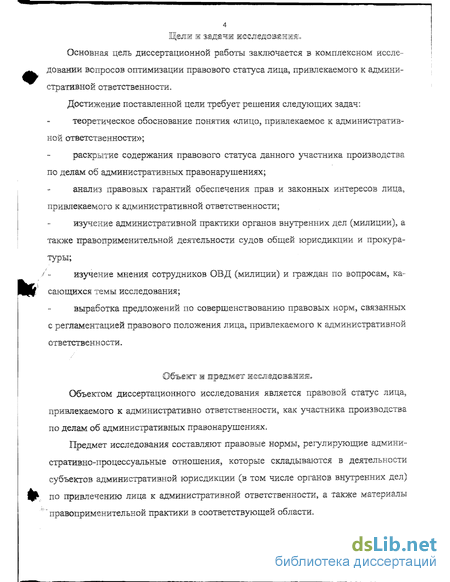 4

Цели и задачи исследования.

Основная цель диссертационной работы заключается в комплексном исследовании вопросов оптимизации правового статуса лица, привлекаемого к административной ответственности.

Достижение поставленной цели требует решения следующих задач:

- теоретическое обоснование понятия «лицо, привлекаемое к административной ответственности»;

- раскрытие содержания правового статуса данного участника производства по делам об административных правонарушениях;

- анализ правовых гарантий обеспечения прав и законных интересов лица, привлекаемого к административной ответственности;

- изучение административной практики органов внутренних дел (милиции), а также правоприменительной деятельности судов общей юрисдикции и прокуратуры;

- изучение мнения сотрудников ОВД (милиции) и граждан по вопросам, касающихся темы исследования;

- выработка предложений по совершенствованию правовых норм, связанных с регламентацией правового положения лица, привлекаемого к административной ответственности.

Объект и предмет исследования.

Объектом диссертационного исследования является правовой статус лица, привлекаемого к административно ответственности, как участника производства по делам об административных правонарушениях.

Предмет исследования составляют правовые нормы, регулирующие административно-процессуальные отношения, которые складываются в деятельности субъектов административной юрисдикции (в том числе органов внутренних дел) по привлечению лица к административной ответственности, а также материалы правоприменительной практики в соответствующей области.

dsLib.net
библиотека диссертаций